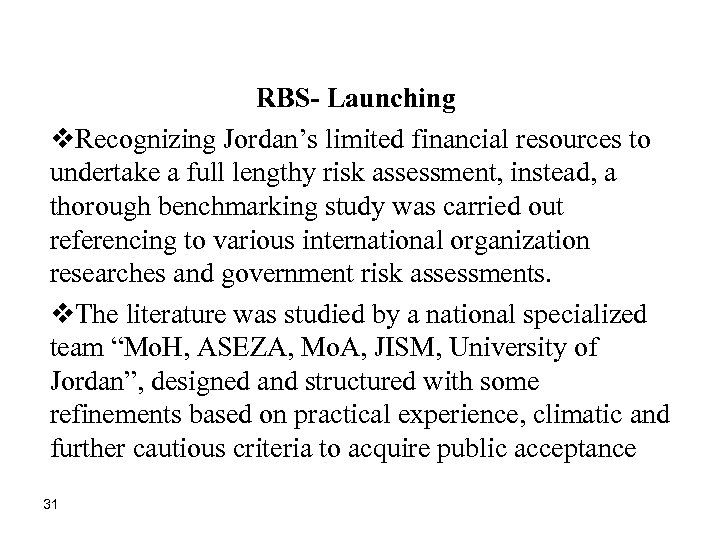 RBS- Launching

❖Recognizing Jordan’s limited financial resources to undertake a full lengthy risk assessment, instead, a thorough benchmarking study was carried out referencing to various international organization researches and government risk assessments.

❖The literature was studied by a national specialized team “MoH, ASEZA, MoA, JISM, University of Jordan”, designed and structured with some refinements based on practical experience, climatic and further cautious criteria to acquire public acceptance

31